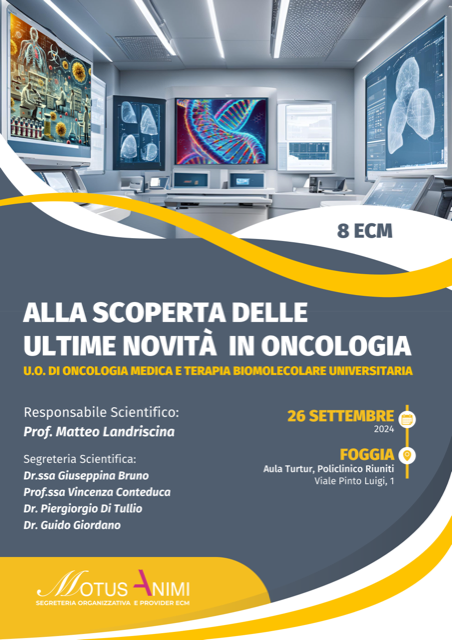 8 ECM

ALLA SCOPERTA DELLE ULTIME NOVITÀ IN ONCOLOGIA

U.O. DI ONCOLOGIA MEDICA E TERAPIA BIOMOLECOLARE UNIVERSITARIA

Responsabile Scientifico:
Prof. Matteo Landriscina

Segreteria Scientifica:
Dr.ssa Giuseppina Bruno
Prof.ssa Vincenza Conteduca
Dr. Piergiorgio Di Tullio
Dr. Guido Giordano

26 SETTEMBRE
2024

FOGGIA
Aula Turtur, Policlinico Riuniti
Viale Pinto Luigi, 1

MOTUS ANIMI
SEGRETERIA ORGANIZZATIVA E PROVIDER ECM